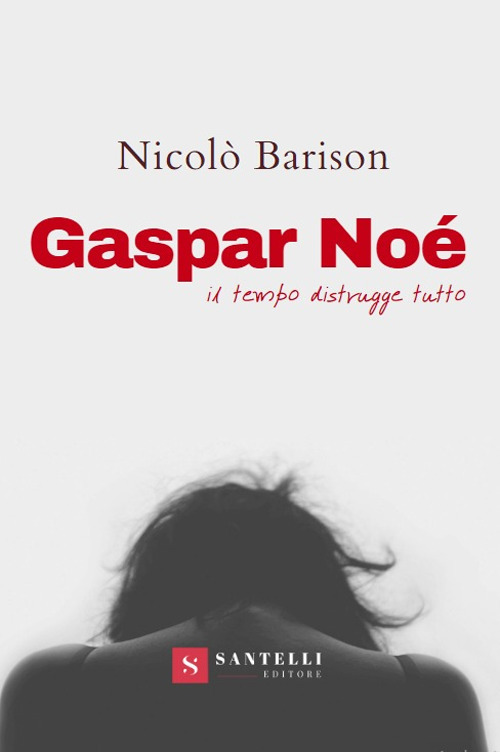 Nicolò Barison

Gaspar Noé

il tempo distrugge tutto

S SANTELLI EDITORE